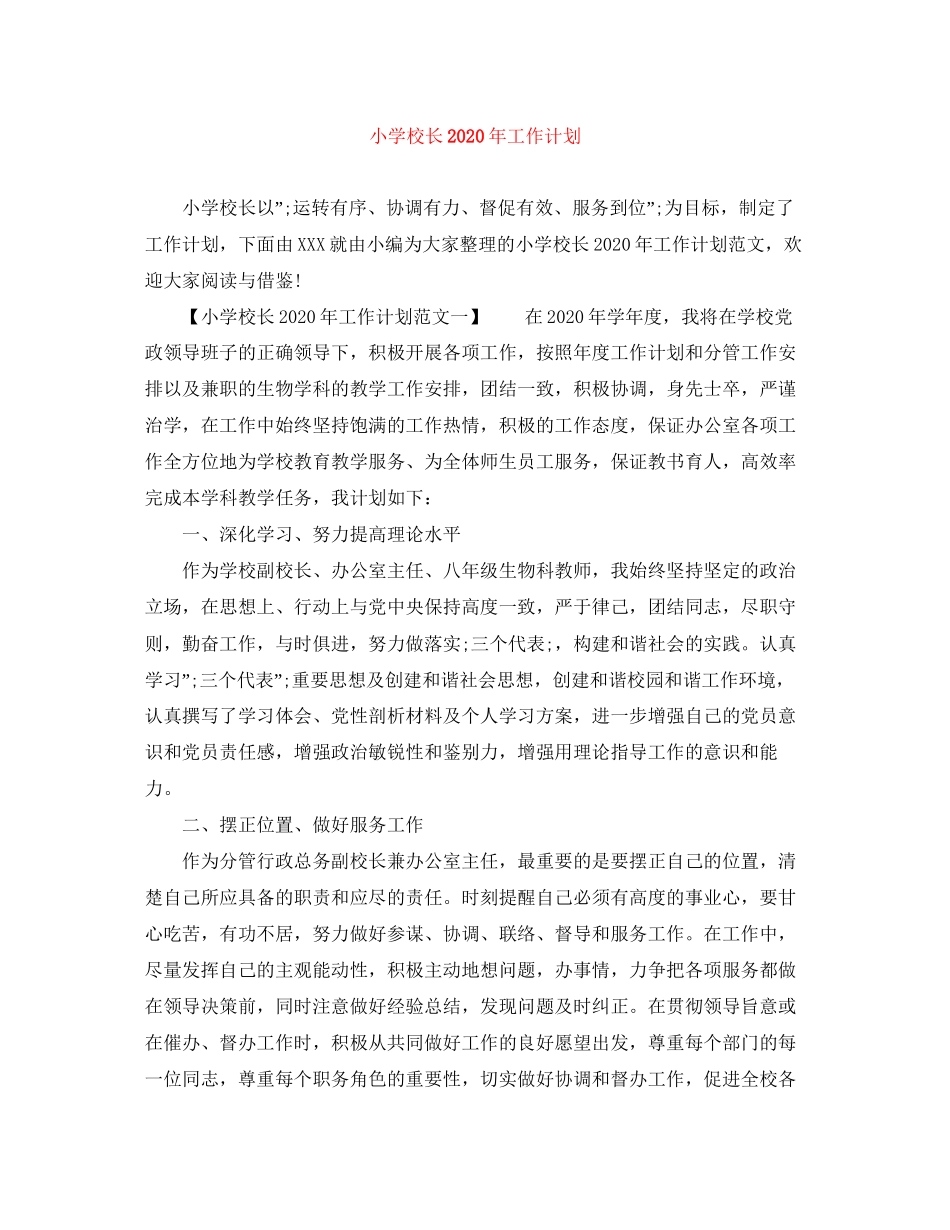 小学校长2020年工作计划

小学校长以”;运转有序、协调有力、督促有效、服务到位”;为目标，制定了工作计划，下面由XXX就由小编为大家整理的小学校长2020年工作计划范文，欢迎大家阅读与借鉴!

【小学校长2020年工作计划范文一】　　在2020年学年度，我将在学校党政领导班子的正确领导下，积极开展各项工作，按照年度工作计划和分管工作安排以及兼职的生物学科的教学工作安排，团结一致，积极协调，身先士卒，严谨治学，在工作中始终坚持饱满的工作热情，积极的工作态度，保证办公室各项工作全方位地为学校教育教学服务、为全体师生员工服务，保证教书育人，高效率完成本学科教学任务，我计划如下：

一、深化学习、努力提高理论水平

作为学校副校长、办公室主任、八年级生物科教师，我始终坚持坚定的政治立场，在思想上、行动上与党中央保持高度一致，严于律己，团结同志，尽职守则，勤奋工作，与时俱进，努力做落实;三个代表;，构建和谐社会的实践。认真学习”;三个代表”;重要思想及创建和谐社会思想，创建和谐校园和谐工作环境，认真撰写了学习体会、党性剖析材料及个人学习方案，进一步增强自己的党员意识和党员责任感，增强政治敏锐性和鉴别力，增强用理论指导工作的意识和能力。

二、摆正位置、做好服务工作

作为分管行政总务副校长兼办公室主任，最重要的是要摆正自己的位置，清楚自己所应具备的职责和应尽的责任。时刻提醒自己必须有高度的事业心，要甘心吃苦，有功不居，努力做好参谋、协调、联络、督导和服务工作。在工作中，尽量发挥自己的主观能动性，积极主动地想问题，办事情，力争把各项服务都做在领导决策前，同时注意做好经验总结，发现问题及时纠正。在贯彻领导旨意或在催办、督办工作时，积极从共同做好工作的良好愿望出发，尊重每个部门的每一位同志，尊重每个职务角色的重要性，切实做好协调和督办工作，促进全校各